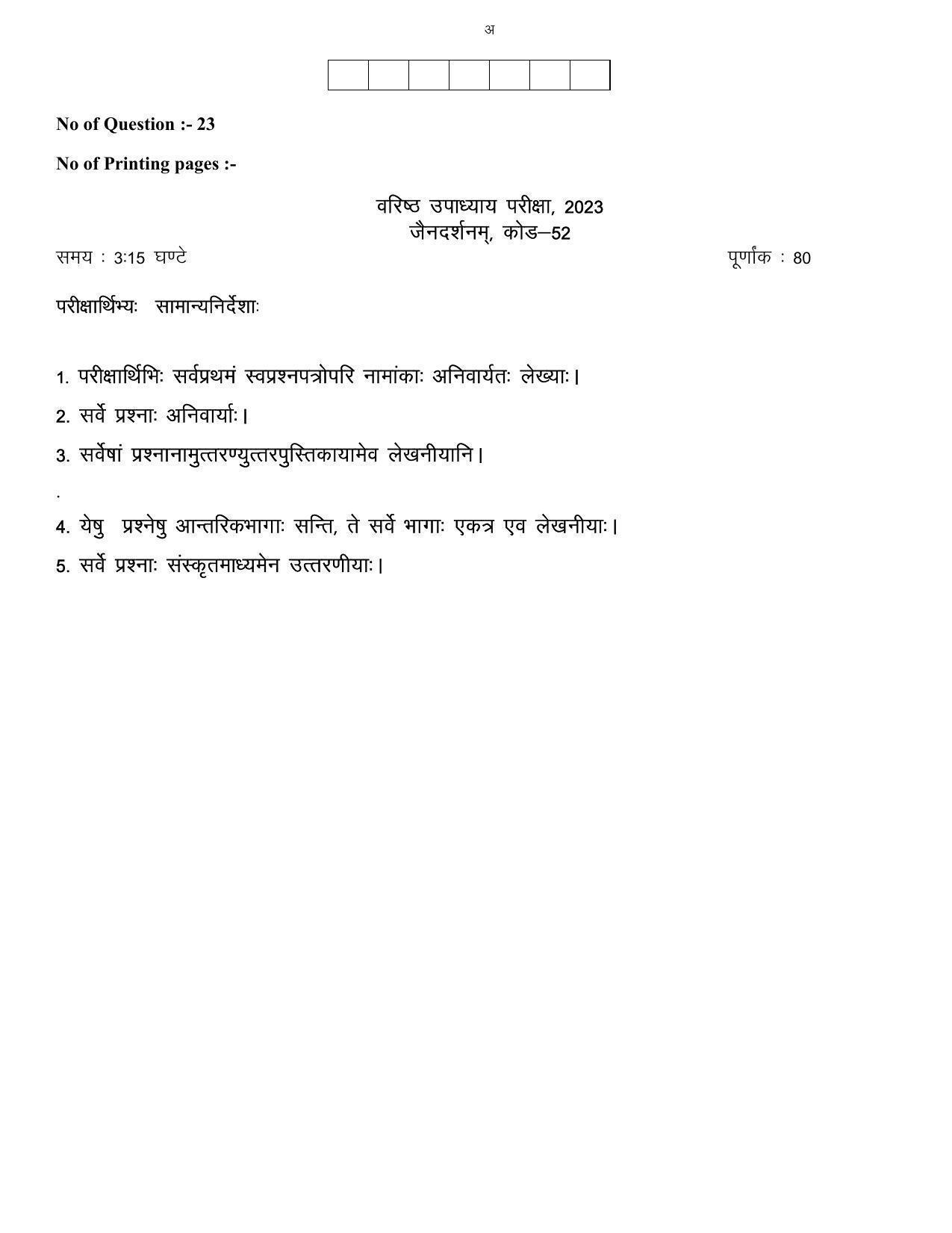 अ

No of Question :- 23

No of Printing pages :-

वरिष्ठ उपाध्याय परीक्षा, 2023
जैनदर्शनम्, कोड–52

समय : 3:15 घण्टे

पूर्णांक : 80

परीक्षार्थिभ्यः सामान्यनिर्देशाः

1. परीक्षार्थिभिः सर्वप्रथमं स्वप्रश्नपत्रोपरि नामांकाः अनिवार्यतः लेख्याः।

2. सर्वे प्रश्नाः अनिवार्याः।

3. सर्वेषां प्रश्नानामुत्तरण्युत्तरपुस्तिकायामेव लेखनीयानि।

.

4. येषु प्रश्नेषु आन्तरिकभागाः सन्ति, ते सर्वे भागाः एकत्र एव लेखनीयाः।

5. सर्वे प्रश्नाः संस्कृतमाध्यमेन उत्तरणीयाः।